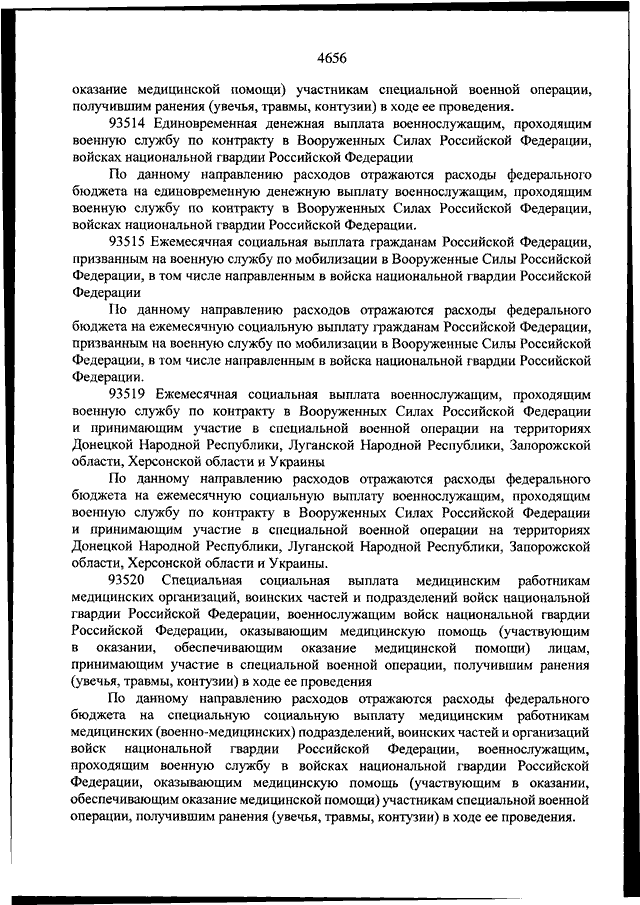 4656

оказание медицинской помощи) участникам специальной военной операции, получившим ранения (увечья, травмы, контузии) в ходе ее проведения.

93514 Единовременная денежная выплата военнослужащим, проходящим военную службу по контракту в Вооруженных Силах Российской Федерации, войсках национальной гвардии Российской Федерации

По данному направлению расходов отражаются расходы федерального бюджета на единовременную денежную выплату военнослужащим, проходящим военную службу по контракту в Вооруженных Силах Российской Федерации, войсках национальной гвардии Российской Федерации.

93515 Ежемесячная социальная выплата гражданам Российской Федерации, призванным на военную службу по мобилизации в Вооруженные Силы Российской Федерации, в том числе направленным в войска национальной гвардии Российской Федерации

По данному направлению расходов отражаются расходы федерального бюджета на ежемесячную социальную выплату гражданам Российской Федерации, призванным на военную службу по мобилизации в Вооруженные Силы Российской Федерации, в том числе направленным в войска национальной гвардии Российской Федерации.

93519 Ежемесячная социальная выплата военнослужащим, проходящим военную службу по контракту в Вооруженных Силах Российской Федерации и принимающим участие в специальной военной операции на территориях Донецкой Народной Республики, Луганской Народной Республики, Запорожской области, Херсонской области и Украины

По данному направлению расходов отражаются расходы федерального бюджета на ежемесячную социальную выплату военнослужащим, проходящим военную службу по контракту в Вооруженных Силах Российской Федерации и принимающим участие в специальной военной операции на территориях Донецкой Народной Республики, Луганской Народной Республики, Запорожской области, Херсонской области и Украины.

93520 Специальная социальная выплата медицинским работникам медицинских организаций, воинских частей и подразделений войск национальной гвардии Российской Федерации, военнослужащим войск национальной гвардии Российской Федерации, оказывающим медицинскую помощь (участвующим в оказании, обеспечивающим оказание медицинской помощи) лицам, принимающим участие в специальной военной операции, получившим ранения (увечья, травмы, контузии) в ходе ее проведения

По данному направлению расходов отражаются расходы федерального бюджета на специальную социальную выплату медицинским работникам медицинских (военно-медицинских) подразделений, воинских частей и организаций войск национальной гвардии Российской Федерации, военнослужащим, проходящим военную службу в войсках национальной гвардии Российской Федерации, оказывающим медицинскую помощь (участвующим в оказании, обеспечивающим оказание медицинской помощи) участникам специальной военной операции, получившим ранения (увечья, травмы, контузии) в ходе ее проведения.